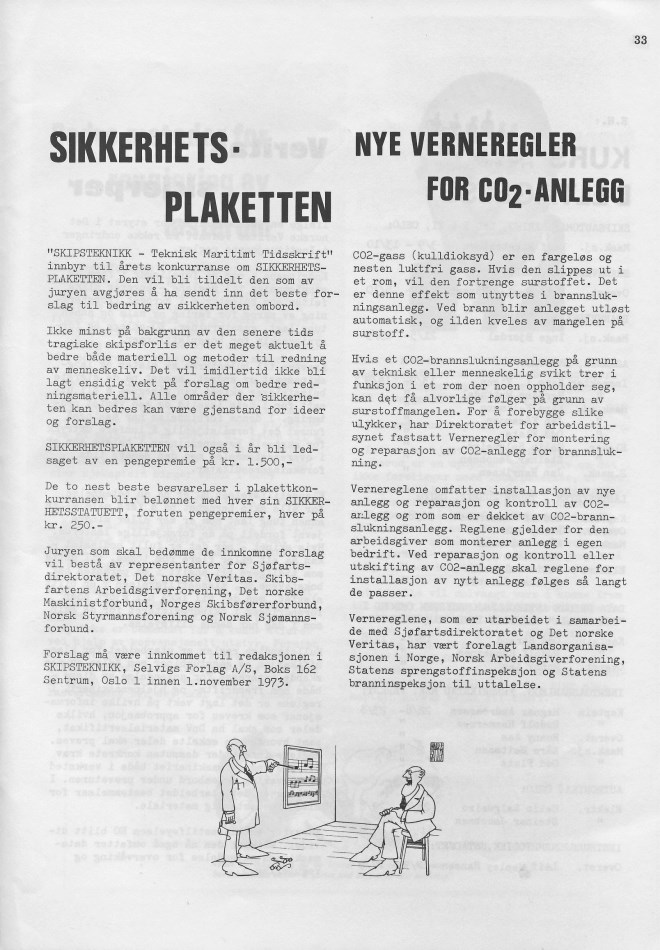 33

SIKKERHETS-PLAKETTEN

"SKIPSTEKNIKK - Teknisk Maritimt Tidsskrift" innbyr til årets konkurranse om SIKKERHETSPLAKETTEN. Den vil bli tildelt den som av juryen avgjøres å ha sendt inn det beste forslag til bedring av sikkerheten ombord.

Ikke minst på bakgrunn av den senere tids tragiske skipsforlis er det meget aktuelt å bedre både materiell og metoder til redning av menneskeliv. Det vil imidlertid ikke bli lagt ensidig vekt på forslag om bedre redningsmateriell. Alle områder der sikkerheten kan bedres kan være gjenstand for ideer og forslag.

SIKKERHETSPLAKETTEN vil også i år bli ledsaget av en pengepremie på kr. 1.500,-

De to nest beste besvarelser i plakettkonkurransen blir belønnet med hver sin SIKKERHETSSTATUETT, foruten pengepremier, hver på kr. 250.-

Juryen som skal bedømme de innkomne forslag vil bestå av representanter for Sjøfartsdirektoratet, Det norske Veritas. Skibsfartens Arbeidsgiverforening, Det norske Maskinistforbund, Norges Skibsførerforbund, Norsk Styrmannsforening og Norsk Sjømannsforbund.

Forslag må være innkommet til redaksjonen i SKIPSTEKNIKK, Selvigs Forlag A/S, Boks 162 Sentrum, Oslo 1 innen 1.november 1973.

NYE VERNEREGLER FOR $CO_2$-ANLEGG

CO2-gass (kulldioksyd) er en fargeløs og nesten luktfri gass. Hvis den slippes ut i et rom, vil den fortrenge surstoffet. Det er denne effekt som utnyttes i brannslukningsanlegg. Ved brann blir anlegget utløst automatisk, og ilden kveles av mangelen på surstoff.

Hvis et CO2-brannslukningsanlegg på grunn av teknisk eller menneskelig svikt trer i funksjon i et rom der noen oppholder seg, kan det få alvorlige følger på grunn av surstoffmangelen. For å forebygge slike ulykker, har Direktoratet for arbeidstilsynet fastsatt Verneregler for montering og reparasjon av CO2-anlegg for brannslukning.

Vernereglene omfatter installasjon av nye anlegg og reparasjon og kontroll av CO2-anlegg og rom som er dekket av CO2-brannslukningsanlegg. Reglene gjelder for den arbeidsgiver som monterer anlegg i egen bedrift. Ved reparasjon og kontroll eller utskifting av CO2-anlegg skal reglene for installasjon av nytt anlegg følges så langt de passer.

Vernereglene, som er utarbeidet i samarbeide med Sjøfartsdirektoratet og Det norske Veritas, har vært forelagt Landsorganisasjonen i Norge, Norsk Arbeidsgiverforening, Statens sprengstoffinspeksjon og Statens branninspeksjon til uttalelse.